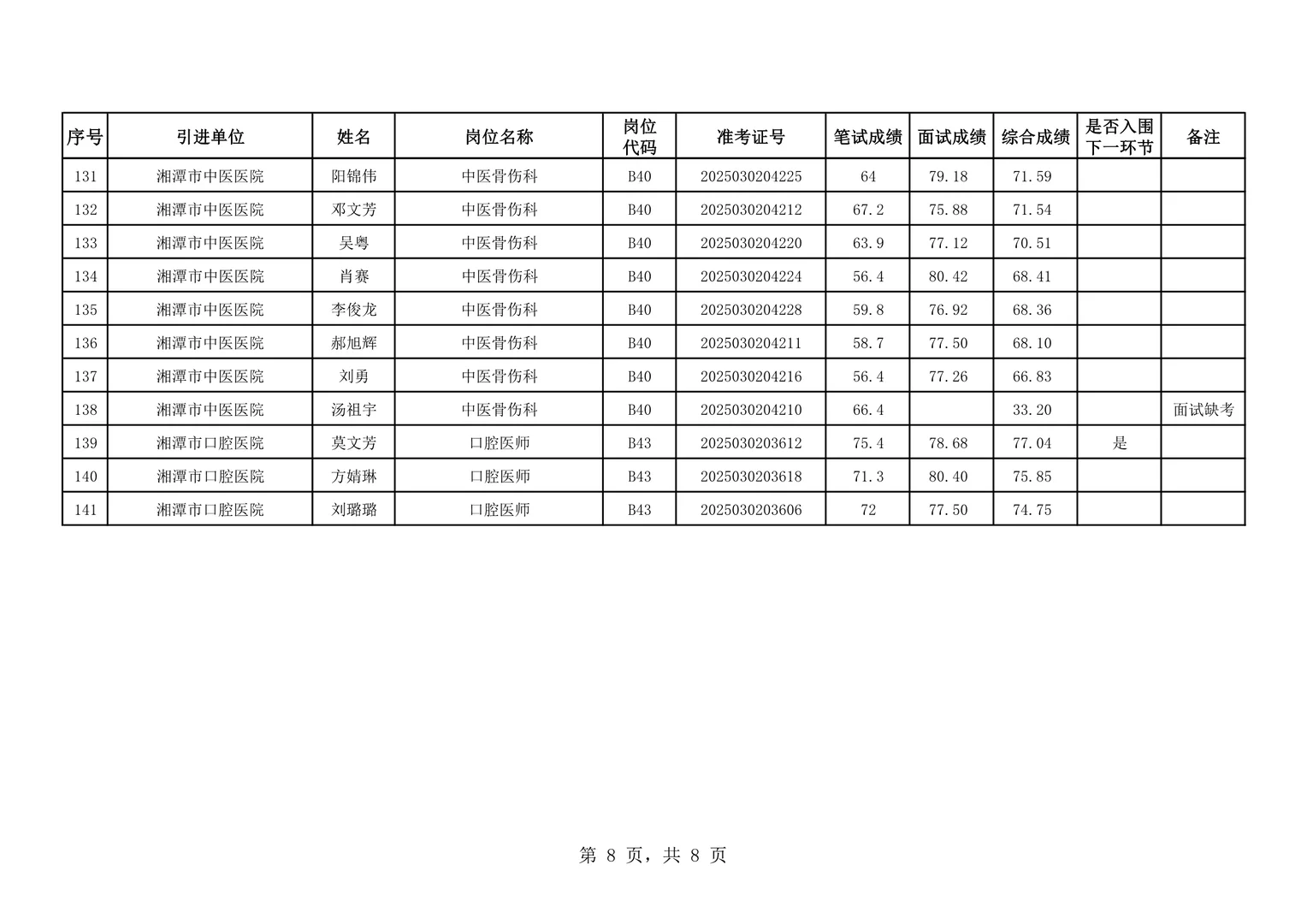 | 序号 | 引进单位 | 姓名 | 岗位名称 | 岗位代码 | 准考证号 | 笔试成绩 | 面试成绩 | 综合成绩 | 是否入围下一环节 | 备注 |
|---|---|---|---|---|---|---|---|---|---|---|
| 131 | 湘潭市中医医院 | 阳锦伟 | 中医骨伤科 | B40 | 2025030204225 | 64 | 79.18 | 71.59 | | |
| 132 | 湘潭市中医医院 | 邓文芳 | 中医骨伤科 | B40 | 2025030204212 | 67.2 | 75.88 | 71.54 | | |
| 133 | 湘潭市中医医院 | 吴粤 | 中医骨伤科 | B40 | 2025030204220 | 63.9 | 77.12 | 70.51 | | |
| 134 | 湘潭市中医医院 | 肖赛 | 中医骨伤科 | B40 | 2025030204224 | 56.4 | 80.42 | 68.41 | | |
| 135 | 湘潭市中医医院 | 李俊龙 | 中医骨伤科 | B40 | 2025030204228 | 59.8 | 76.92 | 68.36 | | |
| 136 | 湘潭市中医医院 | 郝旭辉 | 中医骨伤科 | B40 | 2025030204211 | 58.7 | 77.50 | 68.10 | | |
| 137 | 湘潭市中医医院 | 刘勇 | 中医骨伤科 | B40 | 2025030204216 | 56.4 | 77.26 | 66.83 | | |
| 138 | 湘潭市中医医院 | 汤祖宇 | 中医骨伤科 | B40 | 2025030204210 | 66.4 | | 33.20 | | 面试缺考 |
| 139 | 湘潭市口腔医院 | 莫文芳 | 口腔医师 | B43 | 2025030203612 | 75.4 | 78.68 | 77.04 | 是 | |
| 140 | 湘潭市口腔医院 | 方婧琳 | 口腔医师 | B43 | 2025030203618 | 71.3 | 80.40 | 75.85 | | |
| 141 | 湘潭市口腔医院 | 刘璐璐 | 口腔医师 | B43 | 2025030203606 | 72 | 77.50 | 74.75 | | |

第 8 页，共 8 页